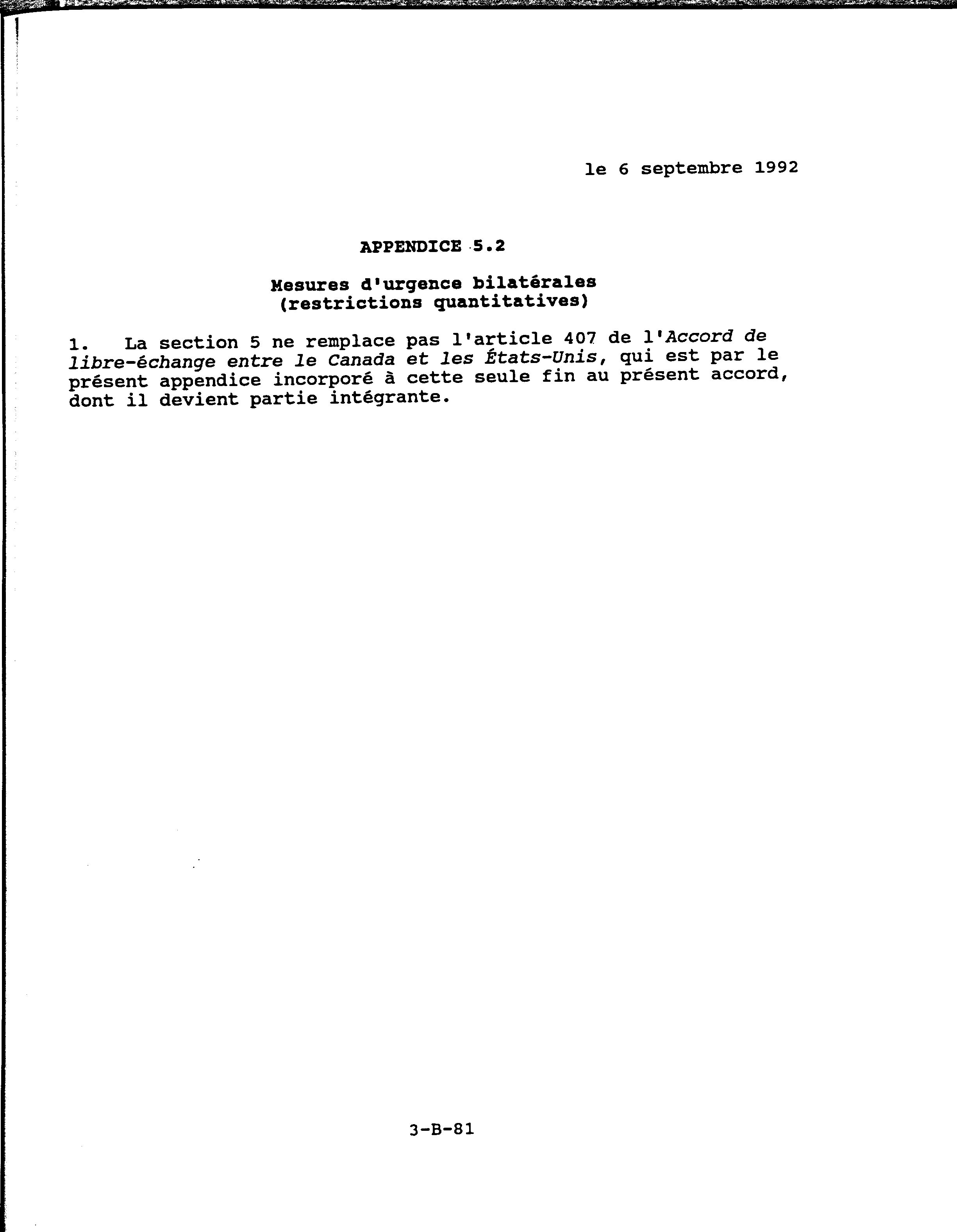 le 6 septembre 1992

APPENDICE 5.2

Mesures d'urgence bilatérales
(restrictions quantitatives)

1. La section 5 ne remplace pas l'article 407 de l'Accord de libre-échange entre le Canada et les États-Unis, qui est par le présent appendice incorporé à cette seule fin au présent accord, dont il devient partie intégrante.

3-B-81